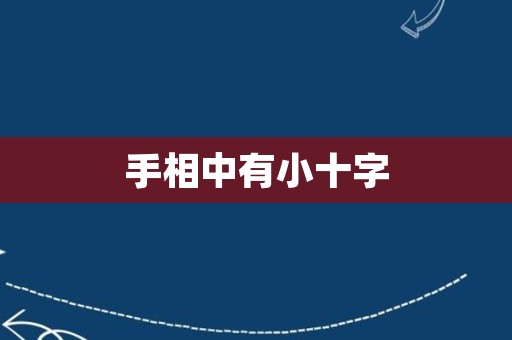 手相中有小十字